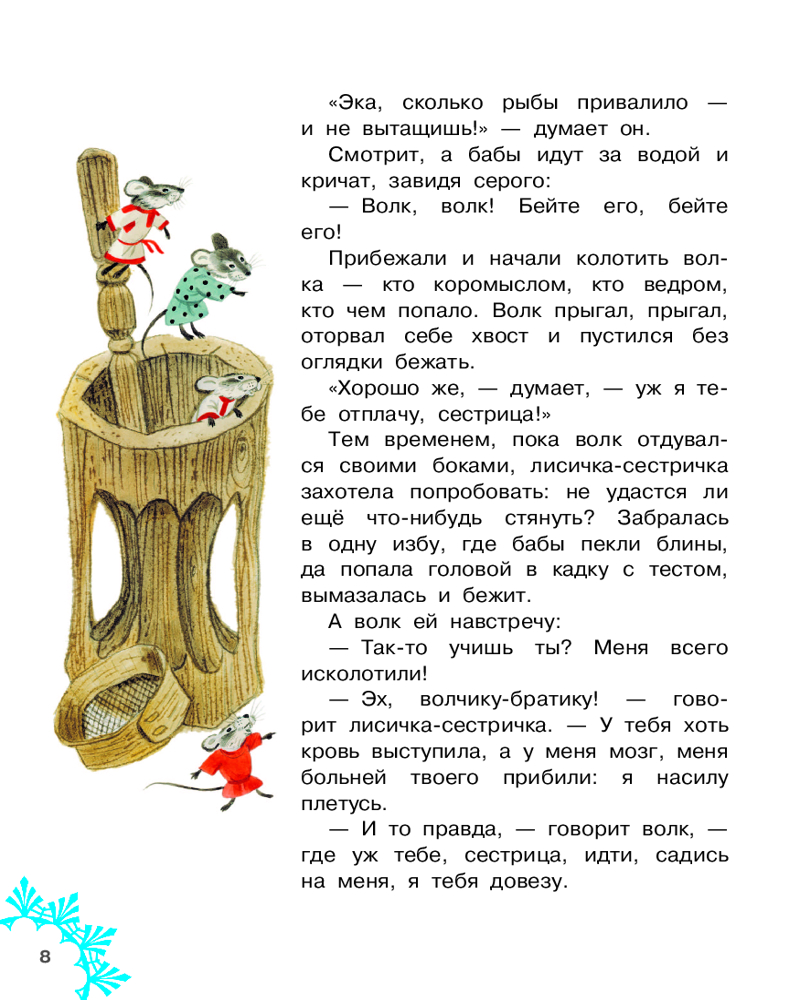 «Эка, сколько рыбы привалило — и не вытащишь!» — думает он.

Смотрит, а бабы идут за водой и кричат, завидя серого:

— Волк, волк! Бейте его, бейте его!

Прибежали и начали колотить волка — кто коромыслом, кто ведром, кто чем попало. Волк прыгал, прыгал, оторвал себе хвост и пустился без оглядки бежать.

«Хорошо же, — думает, — уж я тебе отплачу, сестрица!»

Тем временем, пока волк отдувался своими боками, лисичка-сестричка захотела попробовать: не удастся ли ещё что-нибудь стянуть? Забралась в одну избу, где бабы пекли блины, да попала головой в кадку с тестом, вымазалась и бежит.

А волк ей навстречу:

— Так-то учишь ты? Меня всего исколотили!

— Эх, волчику-братику! — говорит лисичка-сестричка. — У тебя хоть кровь выступила, а у меня мозг, меня больней твоего прибили: я насилу плетусь.

— И то правда, — говорит волк, — где уж тебе, сестрица, идти, садись на меня, я тебя довезу.

8